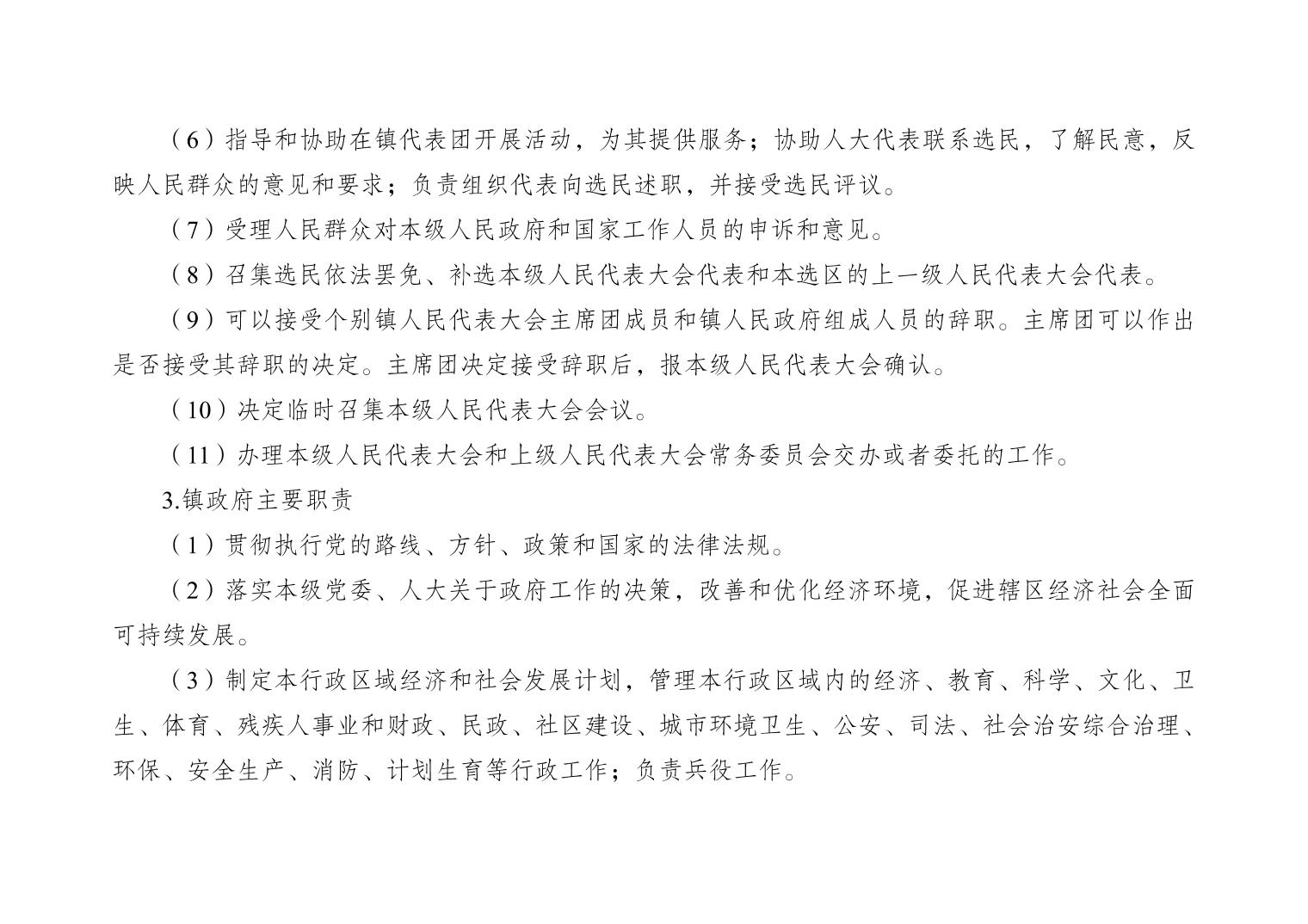 （6）指导和协助在镇代表团开展活动，为其提供服务；协助人大代表联系选民，了解民意，反映人民群众的意见和要求；负责组织代表向选民述职，并接受选民评议。

（7）受理人民群众对本级人民政府和国家工作人员的申诉和意见。

（8）召集选民依法罢免、补选本级人民代表大会代表和本选区的上一级人民代表大会代表。

（9）可以接受个别镇人民代表大会主席团成员和镇人民政府组成人员的辞职。主席团可以作出是否接受其辞职的决定。主席团决定接受辞职后，报本级人民代表大会确认。

（10）决定临时召集本级人民代表大会会议。

（11）办理本级人民代表大会和上级人民代表大会常务委员会交办或者委托的工作。

3.镇政府主要职责

（1）贯彻执行党的路线、方针、政策和国家的法律法规。

（2）落实本级党委、人大关于政府工作的决策，改善和优化经济环境，促进辖区经济社会全面可持续发展。

（3）制定本行政区域经济和社会发展计划，管理本行政区域内的经济、教育、科学、文化、卫生、体育、残疾人事业和财政、民政、社区建设、城市环境卫生、公安、司法、社会治安综合治理、环保、安全生产、消防、计划生育等行政工作；负责兵役工作。